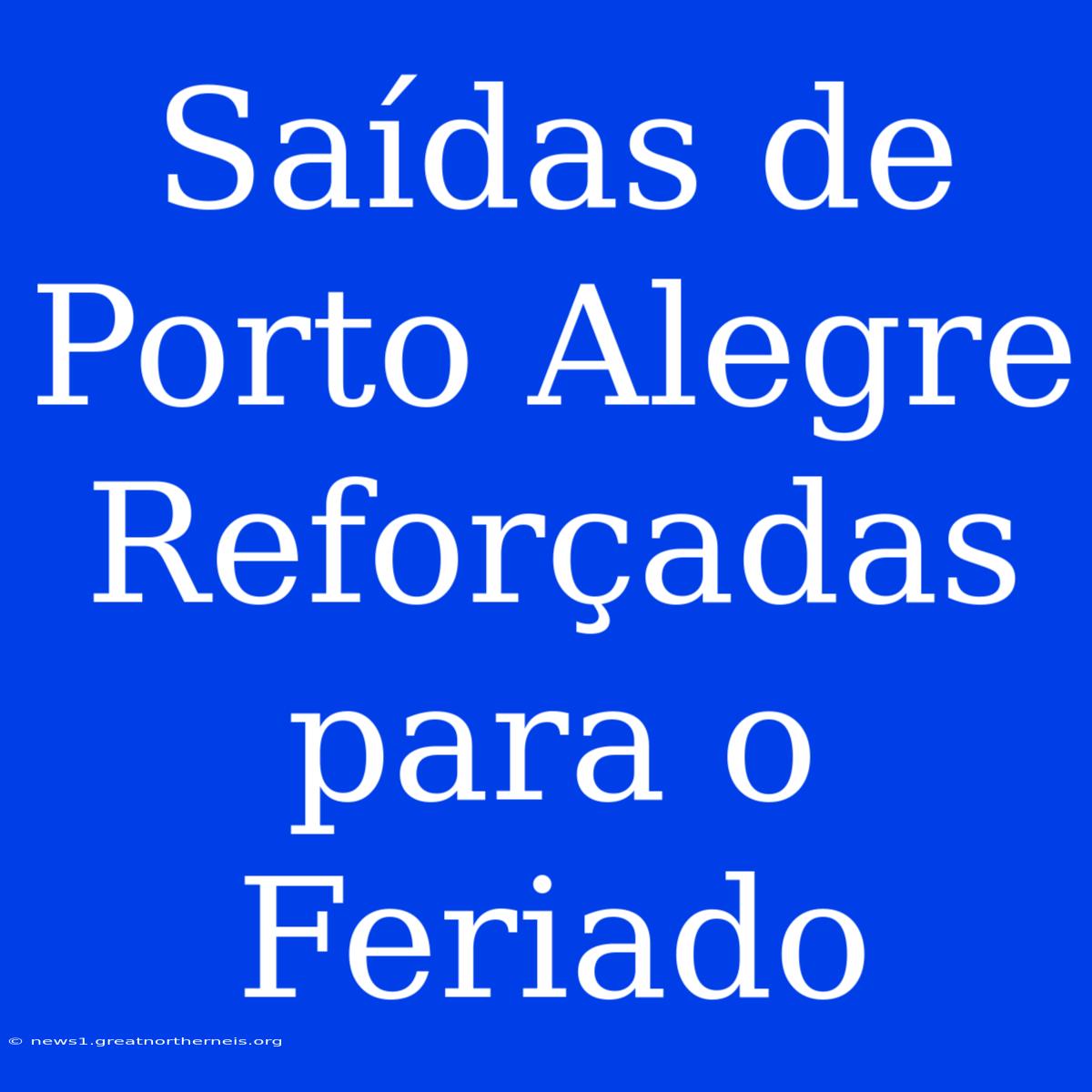 Saídas de Porto Alegre Reforçadas para o Feriado

© news1.greatnortherneis.org